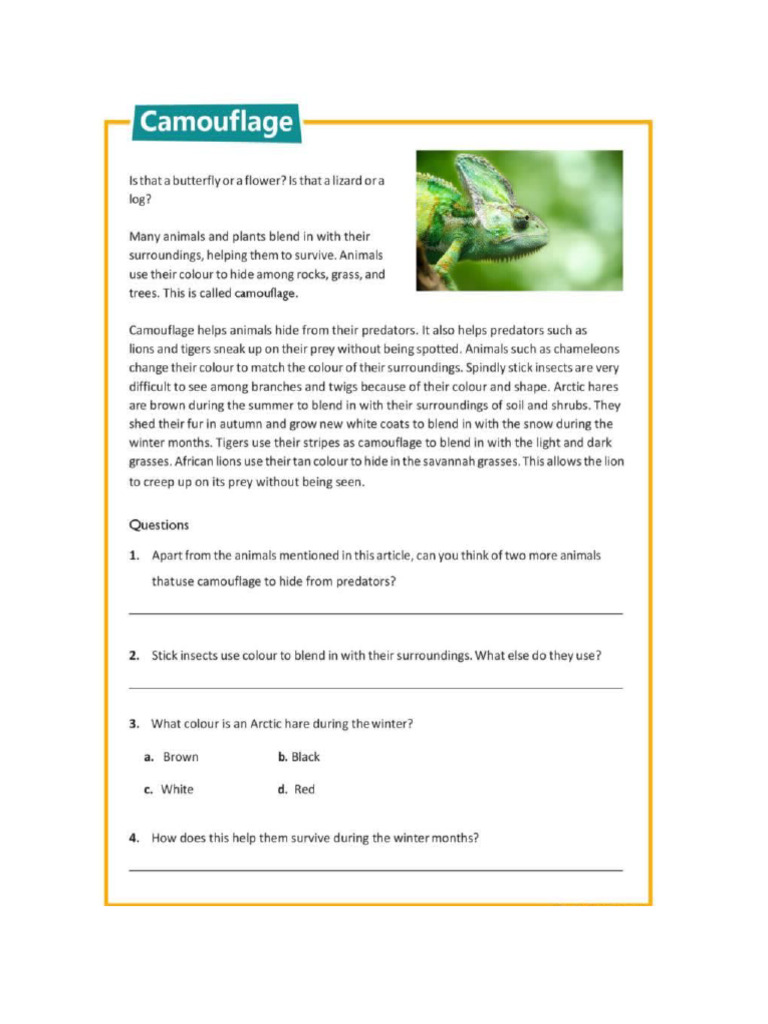 Camouflage

Is that a butterfly or a flower? Is that a lizard or a log?

Many animals and plants blend in with their surroundings, helping them to survive. Animals use their colour to hide among rocks, grass, and trees. This is called camouflage.

Camouflage helps animals hide from their predators. It also helps predators such as lions and tigers sneak up on their prey without being spotted. Animals such as chameleons change their colour to match the colour of their surroundings. Spindly stick insects are very difficult to see among branches and twigs because of their colour and shape. Arctic hares are brown during the summer to blend in with their surroundings of soil and shrubs. They shed their fur in autumn and grow new white coats to blend in with the snow during the winter months. Tigers use their stripes as camouflage to blend in with the light and dark grasses. African lions use their tan colour to hide in the savannah grasses. This allows the lion to creep up on its prey without being seen.

Questions

1. Apart from the animals mentioned in this article, can you think of two more animals thatuse camouflage to hide from predators?

2. Stick insects use colour to blend in with their surroundings. What else do they use?

3. What colour is an Arctic hare during the winter?

a. Brown
b. Black
c. White
d. Red

4. How does this help them survive during the winter months?